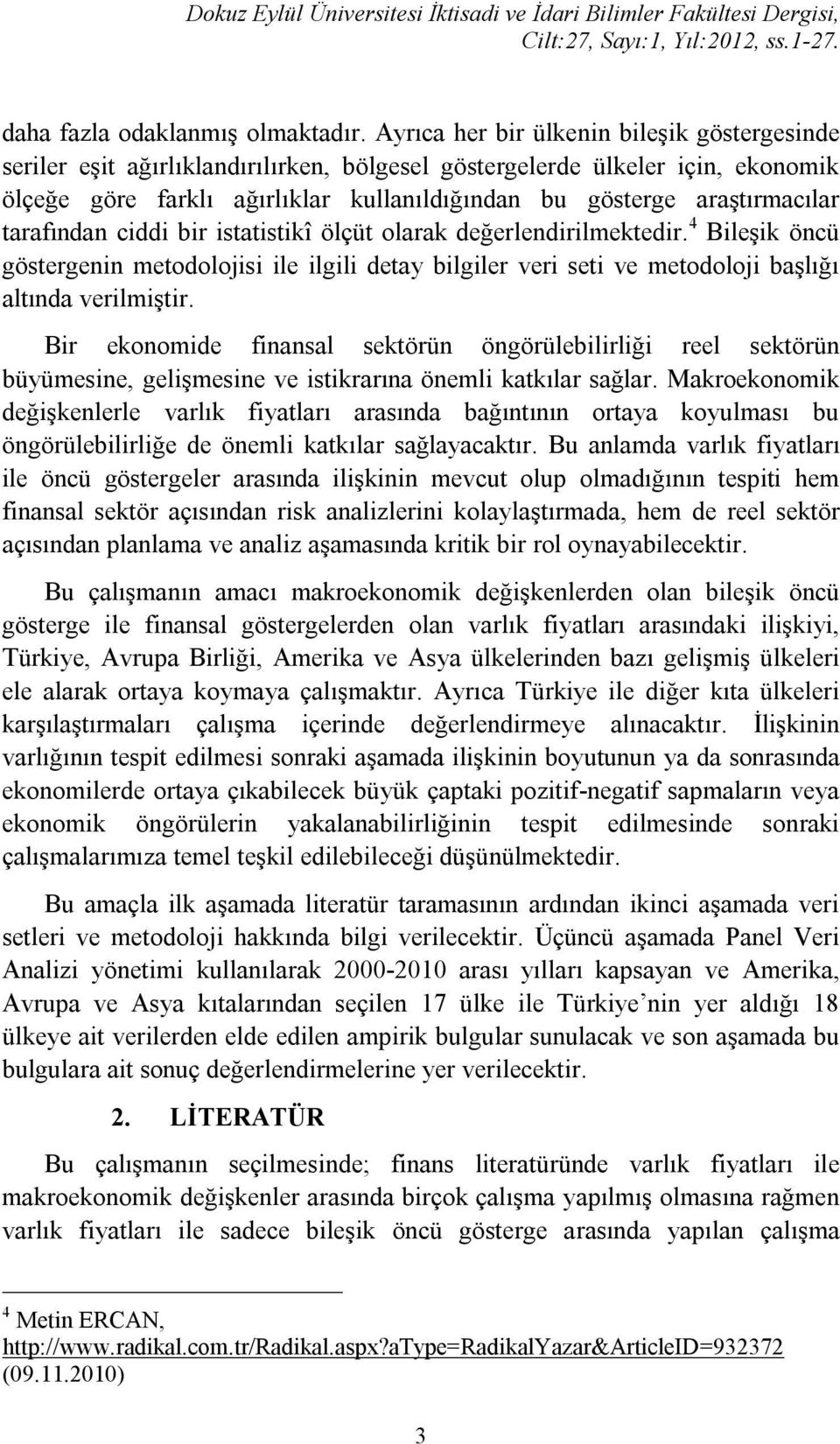 Dokuz Eylül Üniversitesi İktisadi ve İdari Bilimler Fakültesi Dergisi, Cilt:27, Sayı:1, Yıl:2012, ss.1-27.

daha fazla odaklanmış olmaktadır. Ayrıca her bir ülkenin bileşik göstergesinde seriler eşit ağırlıklandırılırken, bölgesel göstergelerde ülkeler için, ekonomik ölçeğe göre farklı ağırlıklar kullanıldığından bu gösterge araştırmacılar tarafından ciddi bir istatistikî ölçüt olarak değerlendirilmektedir.$^4$ Bileşik öncü göstergenin metodolojisi ile ilgili detay bilgiler veri seti ve metodoloji başlığı altında verilmiştir.

Bir ekonomide finansal sektörün öngörülebilirliği reel sektörün büyümesine, gelişmesine ve istikrarına önemli katkılar sağlar. Makroekonomik değişkenlerle varlık fiyatları arasında bağıntının ortaya koyulması bu öngörülebilirliğe de önemli katkılar sağlayacaktır. Bu anlamda varlık fiyatları ile öncü göstergeler arasında ilişkinin mevcut olup olmadığının tespiti hem finansal sektör açısından risk analizlerini kolaylaştırmada, hem de reel sektör açısından planlama ve analiz aşamasında kritik bir rol oynayabilecektir.

Bu çalışmanın amacı makroekonomik değişkenlerden olan bileşik öncü gösterge ile finansal göstergelerden olan varlık fiyatları arasındaki ilişkiyi, Türkiye, Avrupa Birliği, Amerika ve Asya ülkelerinden bazı gelişmiş ülkeleri ele alarak ortaya koymaya çalışmaktır. Ayrıca Türkiye ile diğer kıta ülkeleri karşılaştırmaları çalışma içerinde değerlendirmeye alınacaktır. İlişkinin varlığının tespit edilmesi sonraki aşamada ilişkinin boyutunun ya da sonrasında ekonomilerde ortaya çıkabilecek büyük çaptaki pozitif-negatif sapmaların veya ekonomik öngörülerin yakalanabilirliğinin tespit edilmesinde sonraki çalışmalarımıza temel teşkil edilebileceği düşünülmektedir.

Bu amaçla ilk aşamada literatür taramasının ardından ikinci aşamada veri setleri ve metodoloji hakkında bilgi verilecektir. Üçüncü aşamada Panel Veri Analizi yönetimi kullanılarak 2000-2010 arası yılları kapsayan ve Amerika, Avrupa ve Asya kıtalarından seçilen 17 ülke ile Türkiye’nin yer aldığı 18 ülkeye ait verilerden elde edilen ampirik bulgular sunulacak ve son aşamada bu bulgulara ait sonuç değerlendirmelerine yer verilecektir.

2. LİTERATÜR

Bu çalışmanın seçilmesinde; finans literatüründe varlık fiyatları ile makroekonomik değişkenler arasında birçok çalışma yapılmış olmasına rağmen varlık fiyatları ile sadece bileşik öncü gösterge arasında yapılan çalışma

$^4$ Metin ERCAN, http://www.radikal.com.tr/Radikal.aspx?aType=RadikalYazar&ArticleID=932372 (09.11.2010)

3